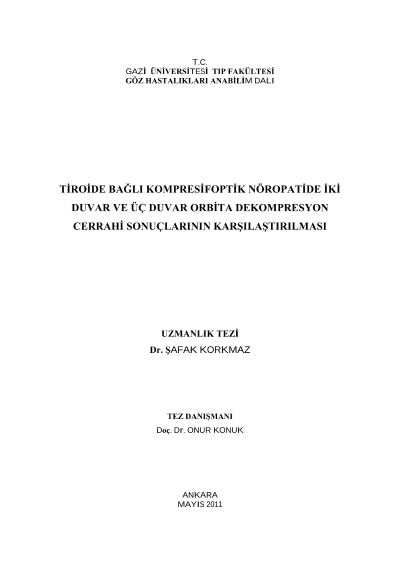 T.C.
GAZİ ÜNİVERSİTESİ TIP FAKÜLTESİ
GÖZ HASTALIKLARI ANABİLİM DALI

TİROİDE BAĞLI KOMPRESİFOPTİK NÖROPATİDE İKİ DUVAR VE ÜÇ DUVAR ORBİTA DEKOMPRESYON CERRAHİ SONUÇLARININ KARŞILAŞTIRILMASI

UZMANLIK TEZİ
Dr. ŞAFAK KORKMAZ

TEZ DANIŞMANI
Doç. Dr. ONUR KONUK

ANKARA
MAYIS 2011